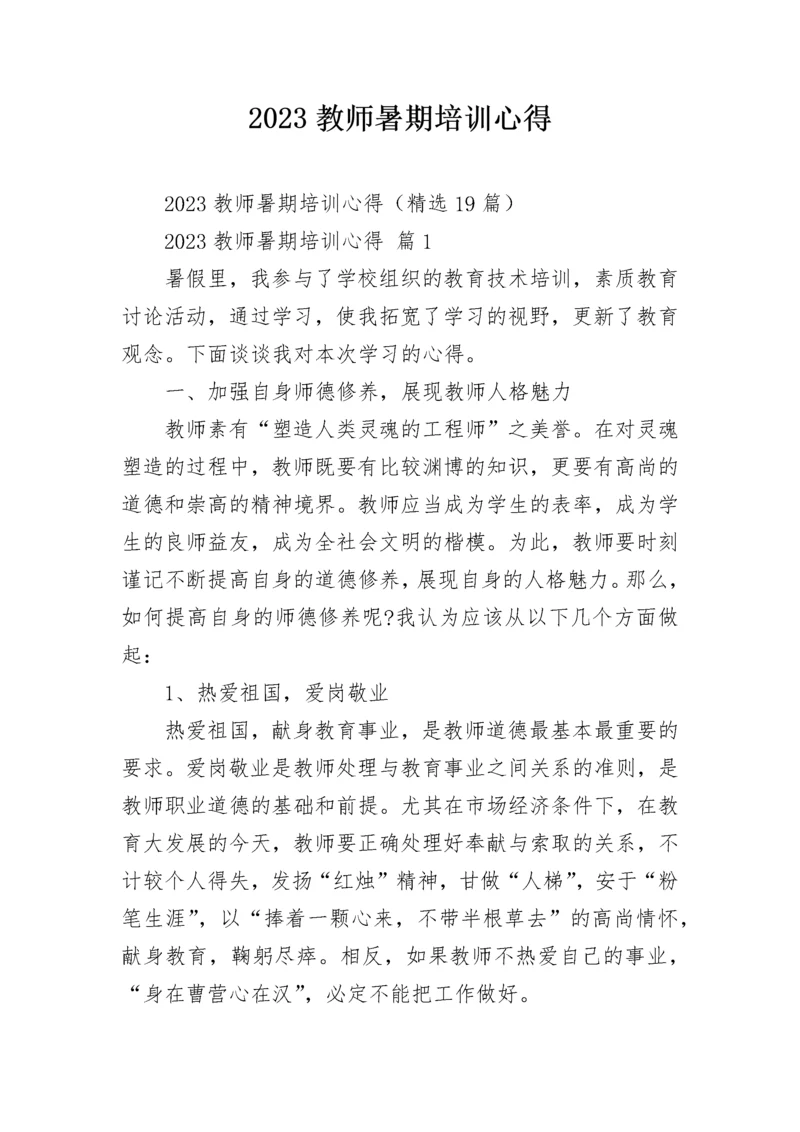 2023 教师暑期培训心得

2023 教师暑期培训心得（精选 19 篇）

2023 教师暑期培训心得 篇 1

暑假里，我参与了学校组织的教育技术培训，素质教育讨论活动，通过学习，使我拓宽了学习的视野，更新了教育观念。下面谈谈我对本次学习的心得。

一、加强自身师德修养，展现教师人格魅力

教师素有“塑造人类灵魂的工程师”之美誉。在对灵魂塑造的过程中，教师既要有比较渊博的知识，更要有高尚的道德和崇高的精神境界。教师应当成为学生的表率，成为学生的良师益友，成为全社会文明的楷模。为此，教师要时刻谨记不断提高自身的道德修养，展现自身的人格魅力。那么，如何提高自身的师德修养呢?我认为应该从以下几个方面做起：

1、热爱祖国，爱岗敬业

热爱祖国，献身教育事业，是教师道德最基本最重要的要求。爱岗敬业是教师处理与教育事业之间关系的准则，是教师职业道德的基础和前提。尤其在市场经济条件下，在教育大发展的今天，教师要正确处理好奉献与索取的关系，不计较个人得失，发扬“红烛”精神，甘做“人梯”，安于“粉笔生涯”，以“捧着一颗心来，不带半根草去”的高尚情怀，献身教育，鞠躬尽瘁。相反，如果教师不热爱自己的事业，“身在曹营心在汉”，必定不能把工作做好。